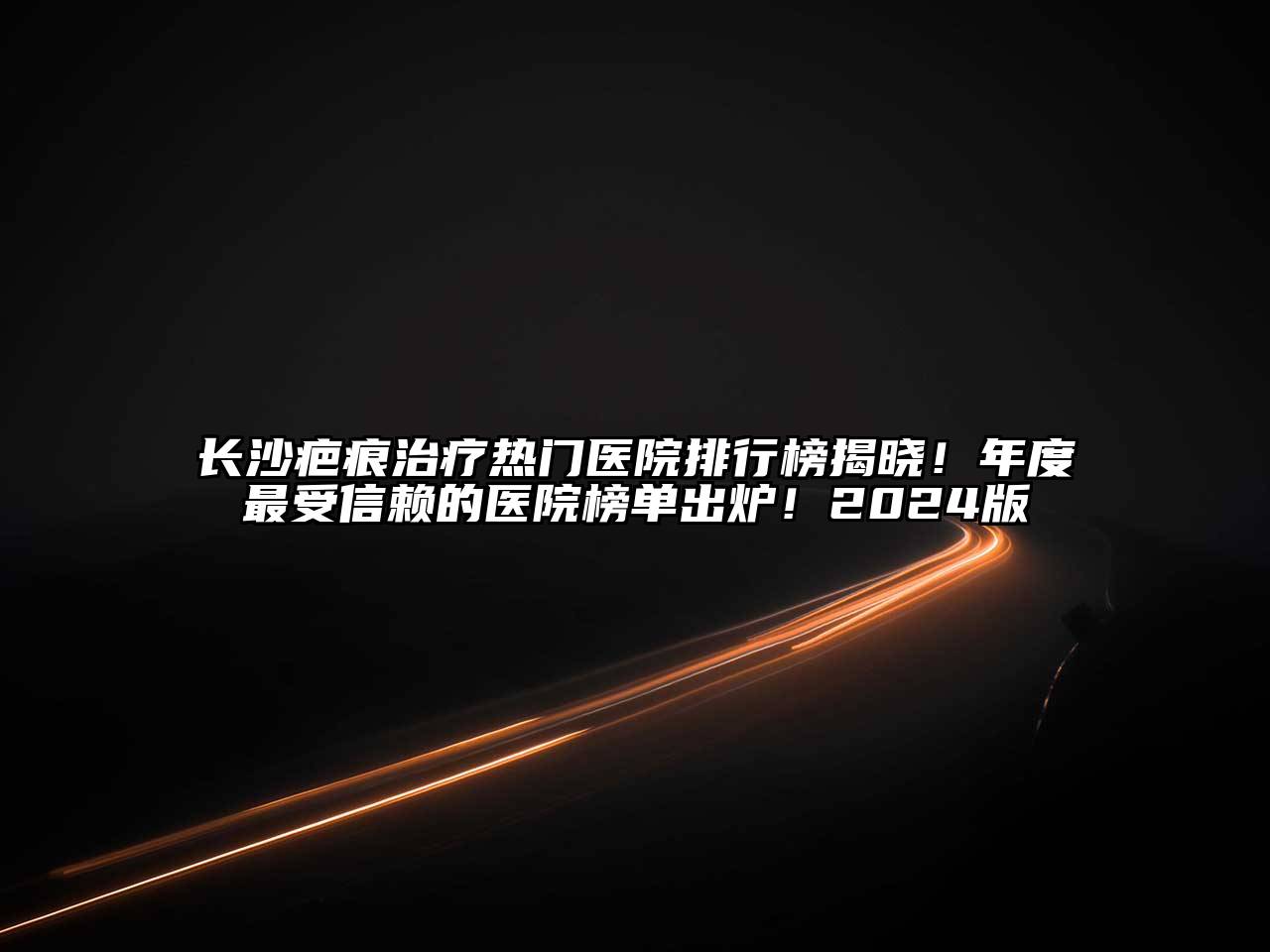 长沙疤痕治疗热门医院排行榜揭晓！年度最受信赖的医院榜单出炉！2024版